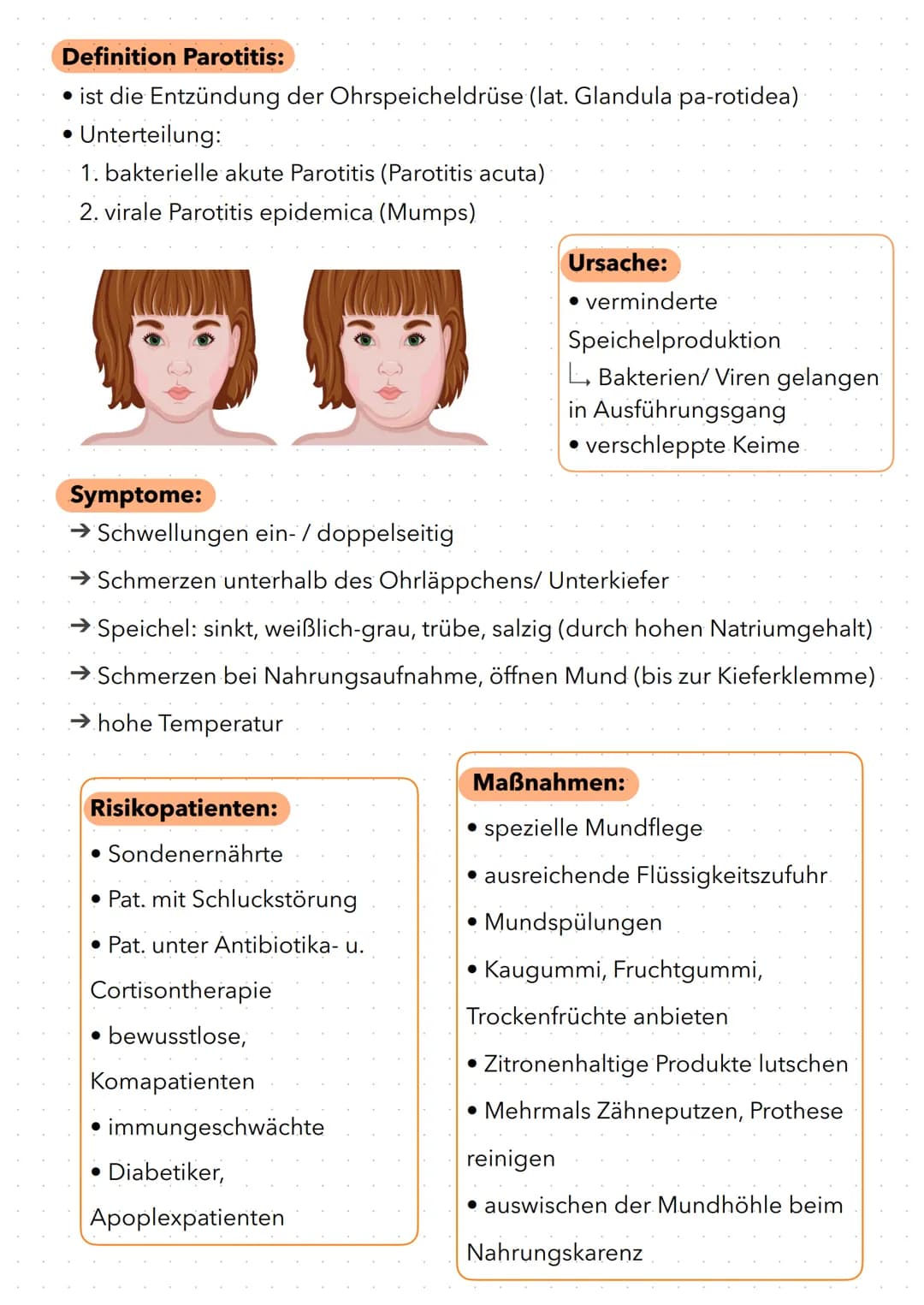 Definition Parotitis:

• ist die Entzündung der Ohrspeicheldrüse (lat. Glandula pa-rotidea)
• Unterteilung:
1. bakterielle akute Parotitis (Parotitis acuta)
2. virale Parotitis epidemica (Mumps)

Ursache:
• verminderte Speichelproduktion
↳ Bakterien/ Viren gelangen in Ausführungsgang
• verschleppte Keime

Symptome:
→ Schwellungen ein- / doppelseitig
→ Schmerzen unterhalb des Ohrläppchens/ Unterkiefer
→ Speichel: sinkt, weißlich-grau, trübe, salzig (durch hohen Natriumgehalt)
→ Schmerzen bei Nahrungsaufnahme, öffnen Mund (bis zur Kieferklemme)
→ hohe Temperatur

Risikopatienten:
• Sondenernährte
• Pat. mit Schluckstörung
• Pat. unter Antibiotika- u. Cortisontherapie
• bewusstlose, Komapatienten
• immungeschwächte
• Diabetiker, Apoplexpatienten

Maßnahmen:
• spezielle Mundflege
• ausreichende Flüssigkeitszufuhr
• Mundspülungen
• Kaugummi, Fruchtgummi, Trockenfrüchte anbieten
• Zitronenhaltige Produkte lutschen
• Mehrmals Zähneputzen, Prothese reinigen
• auswischen der Mundhöhle beim Nahrungskarenz